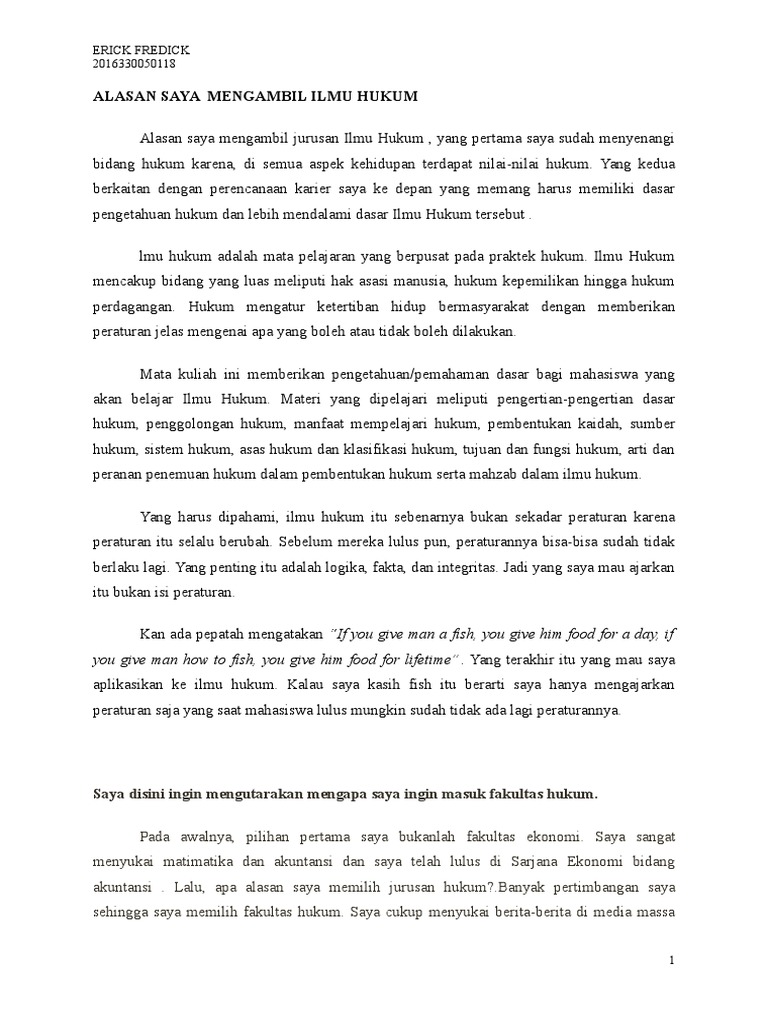 ERICK FREDICK
2016330050118

ALASAN SAYA MENGAMBIL ILMU HUKUM

Alasan saya mengambil jurusan Ilmu Hukum , yang pertama saya sudah menyenangi bidang hukum karena, di semua aspek kehidupan terdapat nilai-nilai hukum. Yang kedua berkaitan dengan perencanaan karier saya ke depan yang memang harus memiliki dasar pengetahuan hukum dan lebih mendalami dasar Ilmu Hukum tersebut .

lmu hukum adalah mata pelajaran yang berpusat pada praktek hukum. Ilmu Hukum mencakup bidang yang luas meliputi hak asasi manusia, hukum kepemilikan hingga hukum perdagangan. Hukum mengatur ketertiban hidup bermasyarakat dengan memberikan peraturan jelas mengenai apa yang boleh atau tidak boleh dilakukan.

Mata kuliah ini memberikan pengetahuan/pemahaman dasar bagi mahasiswa yang akan belajar Ilmu Hukum. Materi yang dipelajari meliputi pengertian-pengertian dasar hukum, penggolongan hukum, manfaat mempelajari hukum, pembentukan kaidah, sumber hukum, sistem hukum, asas hukum dan klasifikasi hukum, tujuan dan fungsi hukum, arti dan peranan penemuan hukum dalam pembentukan hukum serta mahzab dalam ilmu hukum.

Yang harus dipahami, ilmu hukum itu sebenarnya bukan sekadar peraturan karena peraturan itu selalu berubah. Sebelum mereka lulus pun, peraturannya bisa-bisa sudah tidak berlaku lagi. Yang penting itu adalah logika, fakta, dan integritas. Jadi yang saya mau ajarkan itu bukan isi peraturan.

Kan ada pepatah mengatakan "If you give man a fish, you give him food for a day, if you give man how to fish, you give him food for lifetime" . Yang terakhir itu yang mau saya aplikasikan ke ilmu hukum. Kalau saya kasih fish itu berarti saya hanya mengajarkan peraturan saja yang saat mahasiswa lulus mungkin sudah tidak ada lagi peraturannya.

Saya disini ingin mengutarakan mengapa saya ingin masuk fakultas hukum.

Pada awalnya, pilihan pertama saya bukanlah fakultas ekonomi. Saya sangat menyukai matimatika dan akuntansi dan saya telah lulus di Sarjana Ekonomi bidang akuntansi . Lalu, apa alasan saya memilih jurusan hukum?.Banyak pertimbangan saya sehingga saya memilih fakultas hukum. Saya cukup menyukai berita-berita di media massa

1